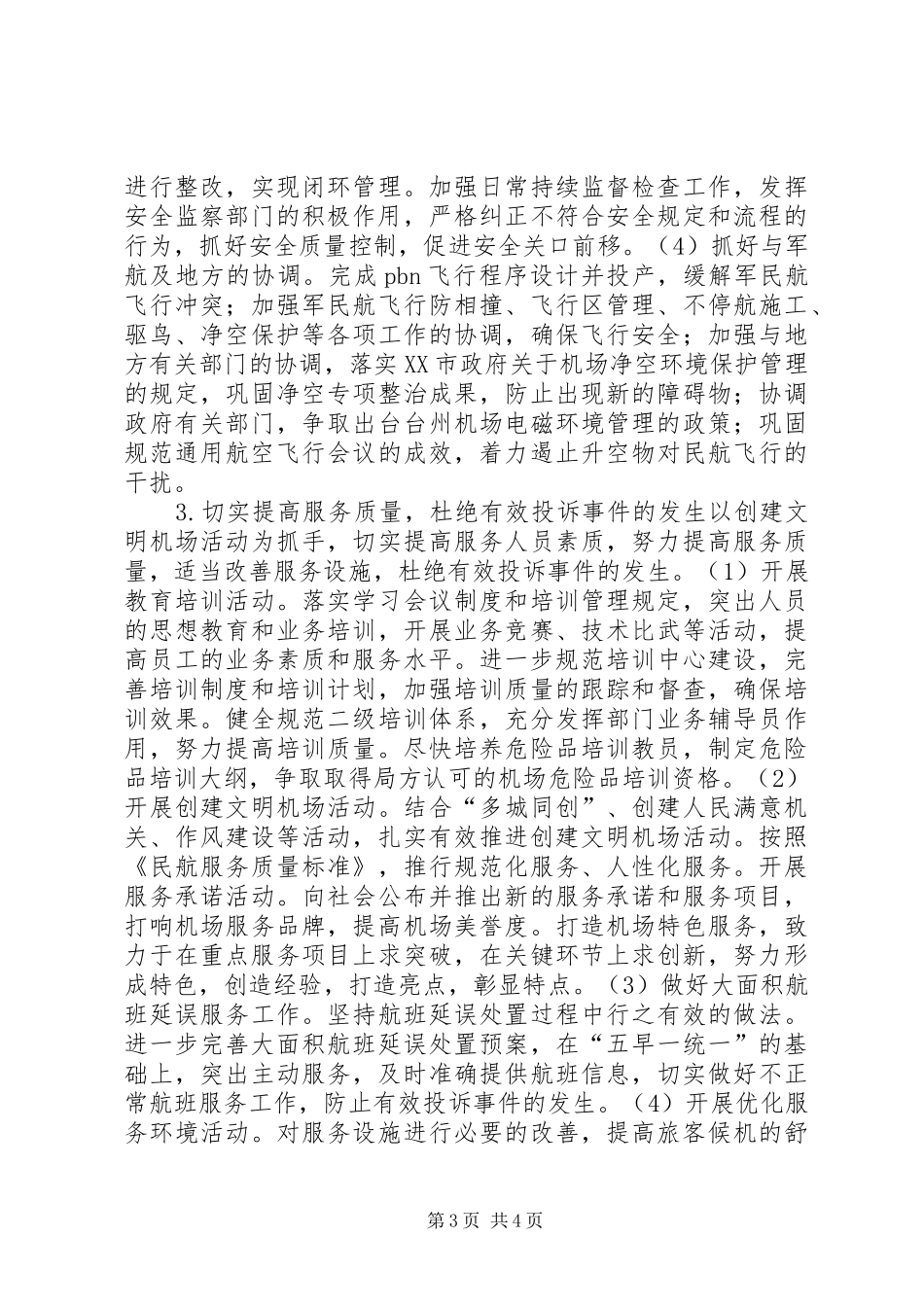 进行整改，实现闭环管理。加强日常持续监督检查工作，发挥安全监察部门的积极作用，严格纠正不符合安全规定和流程的行为，抓好安全质量控制，促进安全关口前移。（4）抓好与军航及地方的协调。完成 pbn 飞行程序设计并投产，缓解军民航飞行冲突；加强军民航飞行防相撞、飞行区管理、不停航施工、驱鸟、净空保护等各项工作的协调，确保飞行安全；加强与地方有关部门的协调，落实 XX 市政府关于机场净空环境保护管理的规定，巩固净空专项整治成果，防止出现新的障碍物；协调政府有关部门，争取出台台州机场电磁环境管理的政策；巩固规范通用航空飞行会议的成效，着力遏止升空物对民航飞行的干扰。

3.切实提高服务质量，杜绝有效投诉事件的发生以创建文明机场活动为抓手，切实提高服务人员素质，努力提高服务质量，适当改善服务设施，杜绝有效投诉事件的发生。（1）开展教育培训活动。落实学习会议制度和培训管理规定，突出人员的思想教育和业务培训，开展业务竞赛、技术比武等活动，提高员工的业务素质和服务水平。进一步规范培训中心建设，完善培训制度和培训计划，加强培训质量的跟踪和督查，确保培训效果。健全规范二级培训体系，充分发挥部门业务辅导员作用，努力提高培训质量。尽快培养危险品培训教员，制定危险品培训大纲，争取取得局方认可的机场危险品培训资格。（2）开展创建文明机场活动。结合“多城同创”、创建人民满意机关、作风建设等活动，扎实有效推进创建文明机场活动。按照《民航服务质量标准》，推行规范化服务、人性化服务。开展服务承诺活动。向社会公布并推出新的服务承诺和服务项目，打响机场服务品牌，提高机场美誉度。打造机场特色服务，致力于在重点服务项目上求突破，在关键环节上求创新，努力形成特色，创造经验，打造亮点，彰显特点。（3）做好大面积航班延误服务工作。坚持航班延误处置过程中行之有效的做法。进一步完善大面积航班延误处置预案，在“五早一统一”的基础上，突出主动服务，及时准确提供航班信息，切实做好不正常航班服务工作，防止有效投诉事件的发生。（4）开展优化服务环境活动。对服务设施进行必要的改善，提高旅客候机的舒

第 3 页 共 4 页